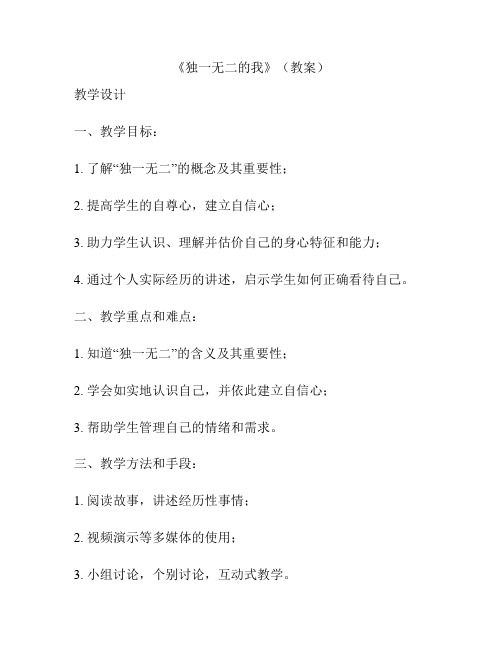 《独一无二的我》（教案）

教学设计

一、教学目标：

1. 了解“独一无二”的概念及其重要性；

2. 提高学生的自尊心，建立自信心；

3. 助力学生认识、理解并估价自己的身心特征和能力；

4. 通过个人实际经历的讲述，启示学生如何正确看待自己。

二、教学重点和难点：

1. 知道“独一无二”的含义及其重要性；

2. 学会如实地认识自己，并依此建立自信心；

3. 帮助学生管理自己的情绪和需求。

三、教学方法和手段：

1. 阅读故事，讲述经历性事情；

2. 视频演示等多媒体的使用；

3. 小组讨论，个别讨论，互动式教学。